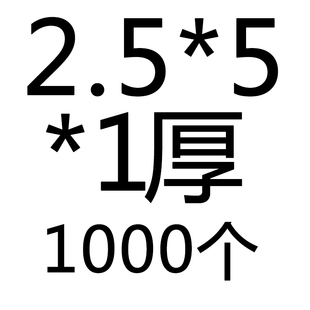 2.5*5
*1厚
1000个